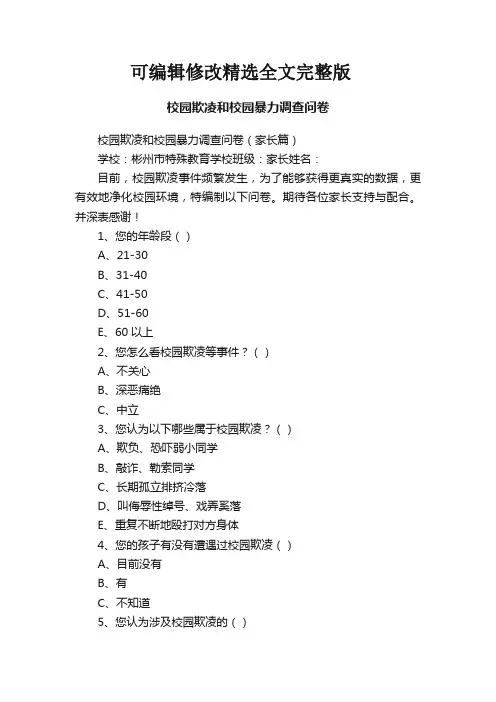 可编辑修改精选全文完整版

校园欺凌和校园暴力调查问卷

校园欺凌和校园暴力调查问卷（家长篇）

学校：彬州市特殊教育学校班级：家长姓名：

目前，校园欺凌事件频繁发生，为了能够获得更真实的数据，更有效地净化校园环境，特编制以下问卷。期待各位家长支持与配合。并深表感谢！

1、您的年龄段（ ）

A、21-30

B、31-40

C、41-50

D、51-60

E、60 以上

2、您怎么看校园欺凌等事件？（ ）

A、不关心

B、深恶痛绝

C、中立

3、您认为以下哪些属于校园欺凌？（ ）

A、欺负、恐吓弱小同学

B、敲诈、勒索同学

C、长期孤立排挤冷落

D、叫侮辱性绰号、戏弄奚落

E、重复不断地殴打对方身体

4、您的孩子有没有遭遇过校园欺凌（ ）

A、目前没有

B、有

C、不知道

5、您认为涉及校园欺凌的（ ）